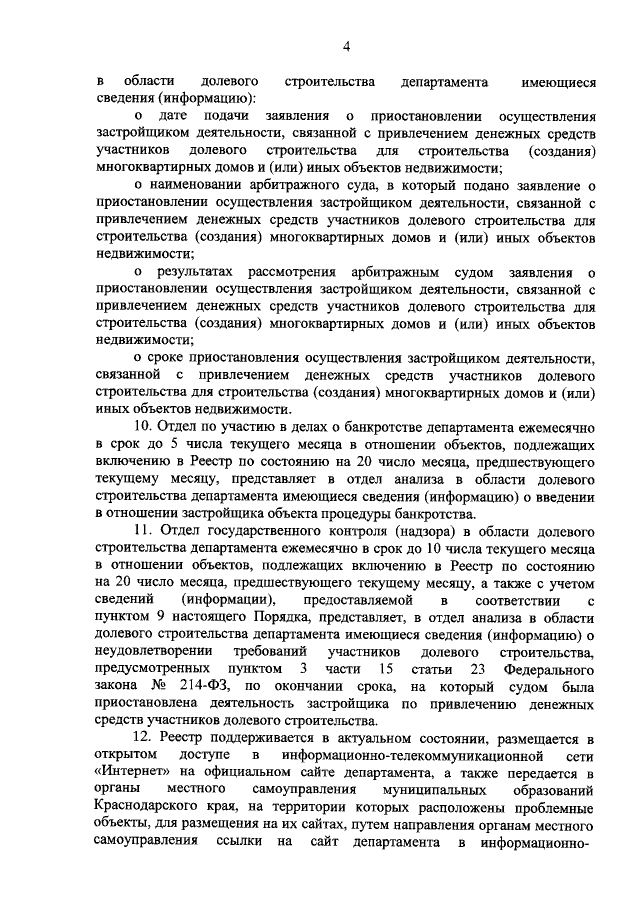 4

в области долевого строительства департамента имеющиеся сведения (информацию):

о дате подачи заявления о приостановлении осуществления застройщиком деятельности, связанной с привлечением денежных средств участников долевого строительства для строительства (создания) многоквартирных домов и (или) иных объектов недвижимости;

о наименовании арбитражного суда, в который подано заявление о приостановлении осуществления застройщиком деятельности, связанной с привлечением денежных средств участников долевого строительства для строительства (создания) многоквартирных домов и (или) иных объектов недвижимости;

о результатах рассмотрения арбитражным судом заявления о приостановлении осуществления застройщиком деятельности, связанной с привлечением денежных средств участников долевого строительства для строительства (создания) многоквартирных домов и (или) иных объектов недвижимости;

о сроке приостановления осуществления застройщиком деятельности, связанной с привлечением денежных средств участников долевого строительства для строительства (создания) многоквартирных домов и (или) иных объектов недвижимости.

10. Отдел по участию в делах о банкротстве департамента ежемесячно в срок до 5 числа текущего месяца в отношении объектов, подлежащих включению в Реестр по состоянию на 20 число месяца, предшествующего текущему месяцу, представляет в отдел анализа в области долевого строительства департамента имеющиеся сведения (информацию) о введении в отношении застройщика объекта процедуры банкротства.

11. Отдел государственного контроля (надзора) в области долевого строительства департамента ежемесячно в срок до 10 числа текущего месяца в отношении объектов, подлежащих включению в Реестр по состоянию на 20 число месяца, предшествующего текущему месяцу, а также с учетом сведений (информации), предоставляемой в соответствии с пунктом 9 настоящего Порядка, представляет, в отдел анализа в области долевого строительства департамента имеющиеся сведения (информацию) о неудовлетворении требований участников долевого строительства, предусмотренных пунктом 3 части 15 статьи 23 Федерального закона № 214-ФЗ, по окончании срока, на который судом была приостановлена деятельность застройщика по привлечению денежных средств участников долевого строительства.

12. Реестр поддерживается в актуальном состоянии, размещается в открытом доступе в информационно-телекоммуникационной сети «Интернет» на официальном сайте департамента, а также передается в органы местного самоуправления муниципальных образований Краснодарского края, на территории которых расположены проблемные объекты, для размещения на их сайтах, путем направления органам местного самоуправления ссылки на сайт департамента в информационно-